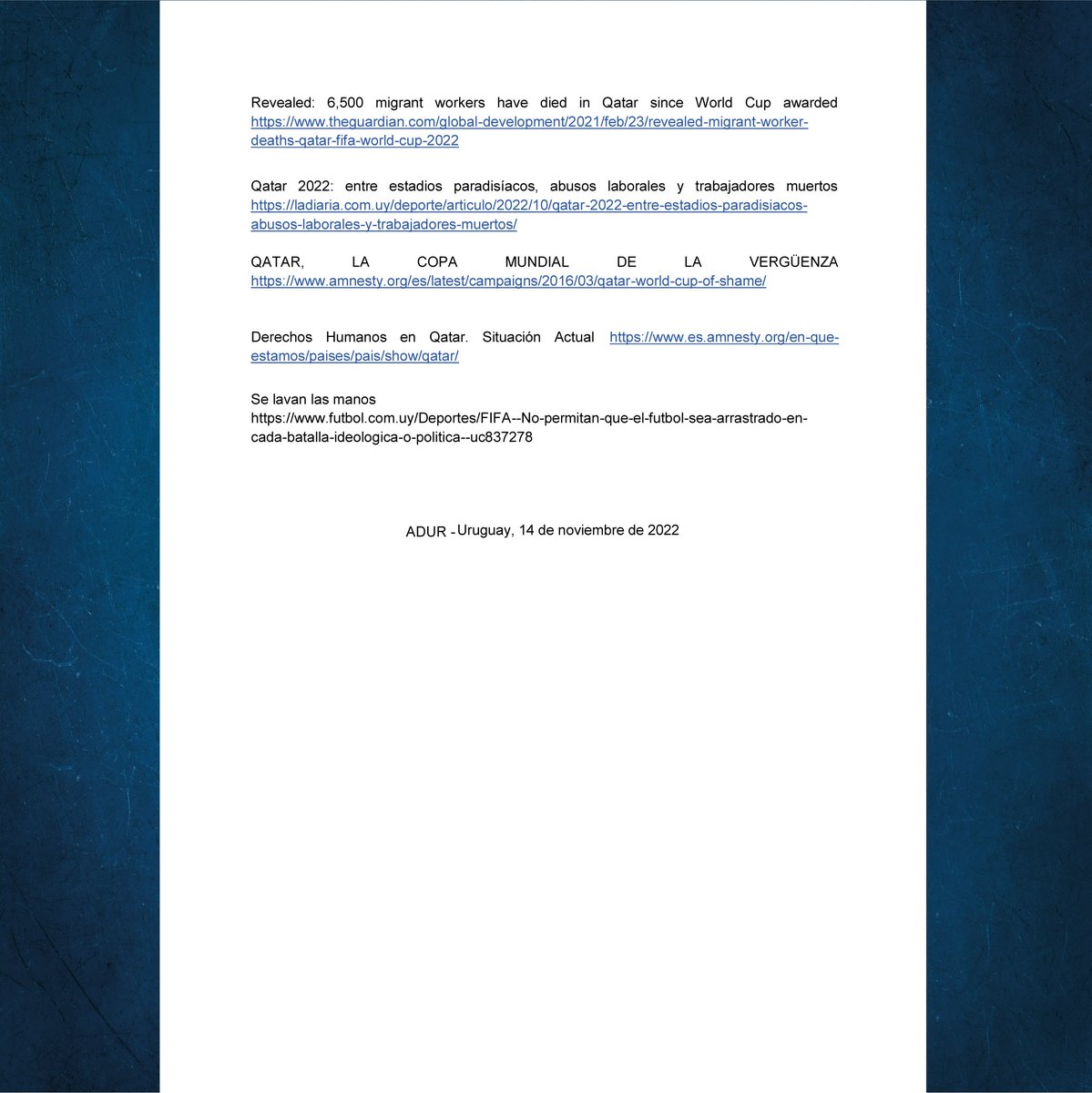 Revealed: 6,500 migrant workers have died in Qatar since World Cup awarded https://www.theguardian.com/global-development/2021/feb/23/revealed-migrant-worker-deaths-qatar-fifa-world-cup-2022

Qatar 2022: entre estadios paradisíacos, abusos laborales y trabajadores muertos https://ladiaria.com.uy/deporte/articulo/2022/10/qatar-2022-entre-estadios-paradisiacos-abusos-laborales-y-trabajadores-muertos/

QATAR, LA COPA MUNDIAL DE LA VERGÜENZA https://www.amnesty.org/es/latest/campaigns/2016/03/qatar-world-cup-of-shame/

Derechos Humanos en Qatar. Situación Actual https://www.es.amnesty.org/en-que-estamos/paises/pais/show/qatar/

Se lavan las manos
https://www.futbol.com.uy/Deportes/FIFA--No-permitan-que-el-futbol-sea-arrastrado-en-cada-batalla-ideologica-o-politica--uc837278

ADUR - Uruguay, 14 de noviembre de 2022